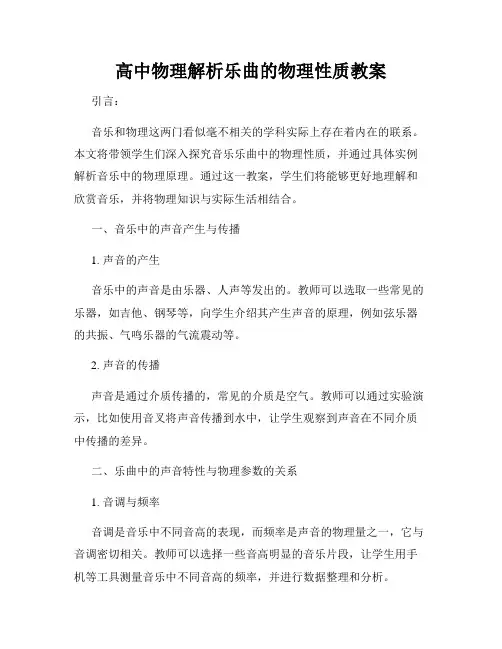 高中物理解析乐曲的物理性质教案

引言：

音乐和物理这两门看似毫不相关的学科实际上存在着内在的联系。本文将带领学生们深入探究音乐乐曲中的物理性质，并通过具体实例解析音乐中的物理原理。通过这一教案，学生们将能够更好地理解和欣赏音乐，并将物理知识与实际生活相结合。

一、音乐中的声音产生与传播

1. 声音的产生

音乐中的声音是由乐器、人声等发出的。教师可以选取一些常见的乐器，如吉他、钢琴等，向学生介绍其产生声音的原理，例如弦乐器的共振、气鸣乐器的气流震动等。

2. 声音的传播

声音是通过介质传播的，常见的介质是空气。教师可以通过实验演示，比如使用音叉将声音传播到水中，让学生观察到声音在不同介质中传播的差异。

二、乐曲中的声音特性与物理参数的关系

1. 音调与频率

音调是音乐中不同音高的表现，而频率是声音的物理量之一，它与音调密切相关。教师可以选择一些音高明显的音乐片段，让学生用手机等工具测量音乐中不同音高的频率，并进行数据整理和分析。